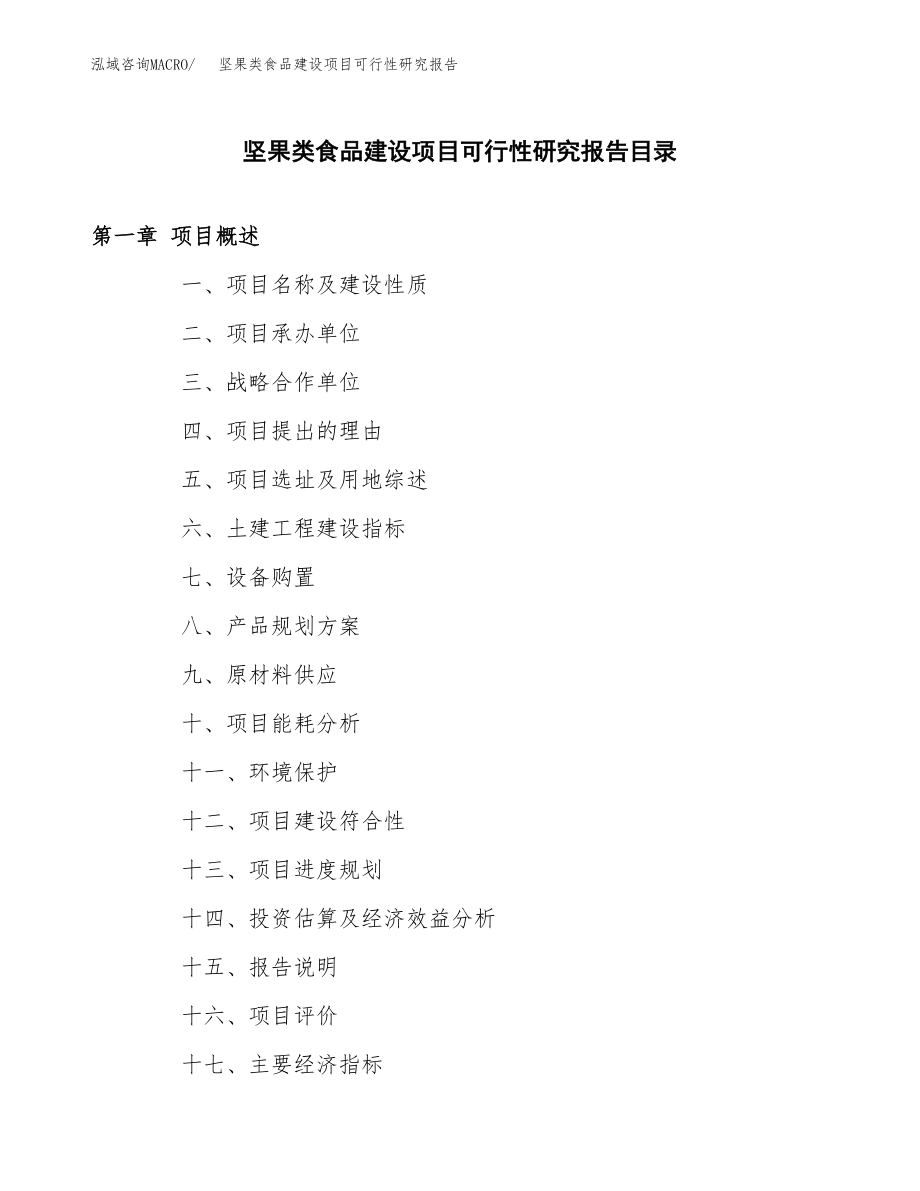 泓域咨询MACRO/ 坚果类食品建设项目可行性研究报告

坚果类食品建设项目可行性研究报告目录

第一章 项目概述

一、项目名称及建设性质

二、项目承办单位

三、战略合作单位

四、项目提出的理由

五、项目选址及用地综述

六、土建工程建设指标

七、设备购置

八、产品规划方案

九、原材料供应

十、项目能耗分析

十一、环境保护

十二、项目建设符合性

十三、项目进度规划

十四、投资估算及经济效益分析

十五、报告说明

十六、项目评价

十七、主要经济指标